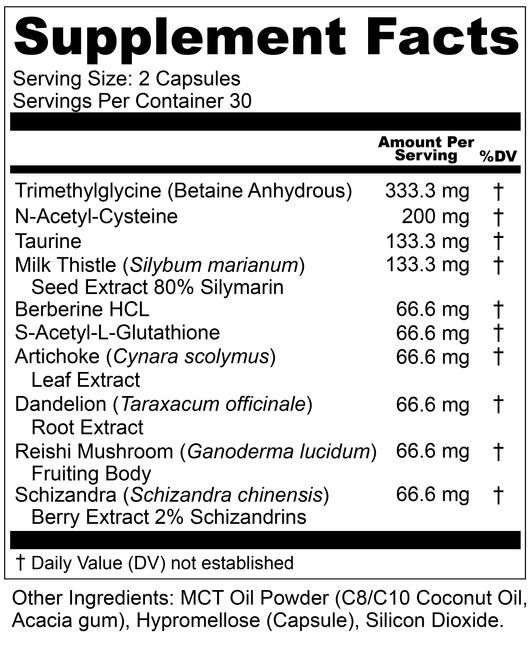 Supplement Facts

Serving Size: 2 Capsules
Servings Per Container 30

| | Amount Per Serving | %DV |
|---|---|---|
| Trimethylglycine (Betaine Anhydrous) | 333.3 mg | † |
| N-Acetyl-Cysteine | 200 mg | † |
| Taurine | 133.3 mg | † |
| Milk Thistle (Silybum marianum) Seed Extract 80% Silymarin | 133.3 mg | † |
| Berberine HCL | 66.6 mg | † |
| S-Acetyl-L-Glutathione | 66.6 mg | † |
| Artichoke (Cynara scolymus) Leaf Extract | 66.6 mg | † |
| Dandelion (Taraxacum officinale) Root Extract | 66.6 mg | † |
| Reishi Mushroom (Ganoderma lucidum) Fruiting Body | 66.6 mg | † |
| Schizandra (Schizandra chinensis) Berry Extract 2% Schizandrins | 66.6 mg | † |

† Daily Value (DV) not established

Other Ingredients: MCT Oil Powder (C8/C10 Coconut Oil, Acacia gum), Hypromellose (Capsule), Silicon Dioxide.